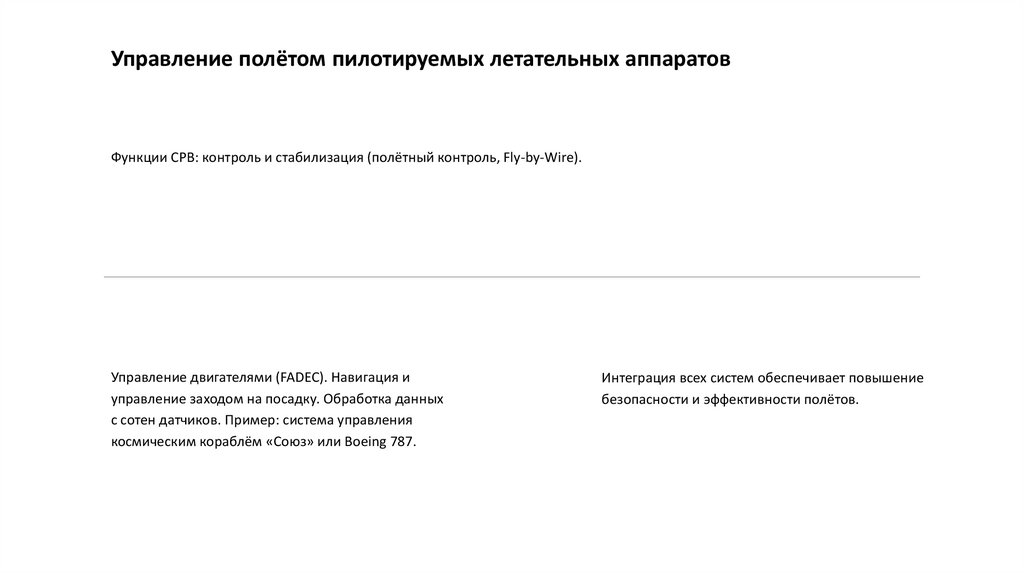 Управление полётом пилотируемых летательных аппаратов

Функции СРВ: контроль и стабилизация (полётный контроль, Fly-by-Wire).

Управление двигателями (FADEC). Навигация и управление заходом на посадку. Обработка данных с сотен датчиков. Пример: система управления космическим кораблём «Союз» или Boeing 787.

Интеграция всех систем обеспечивает повышение безопасности и эффективности полётов.